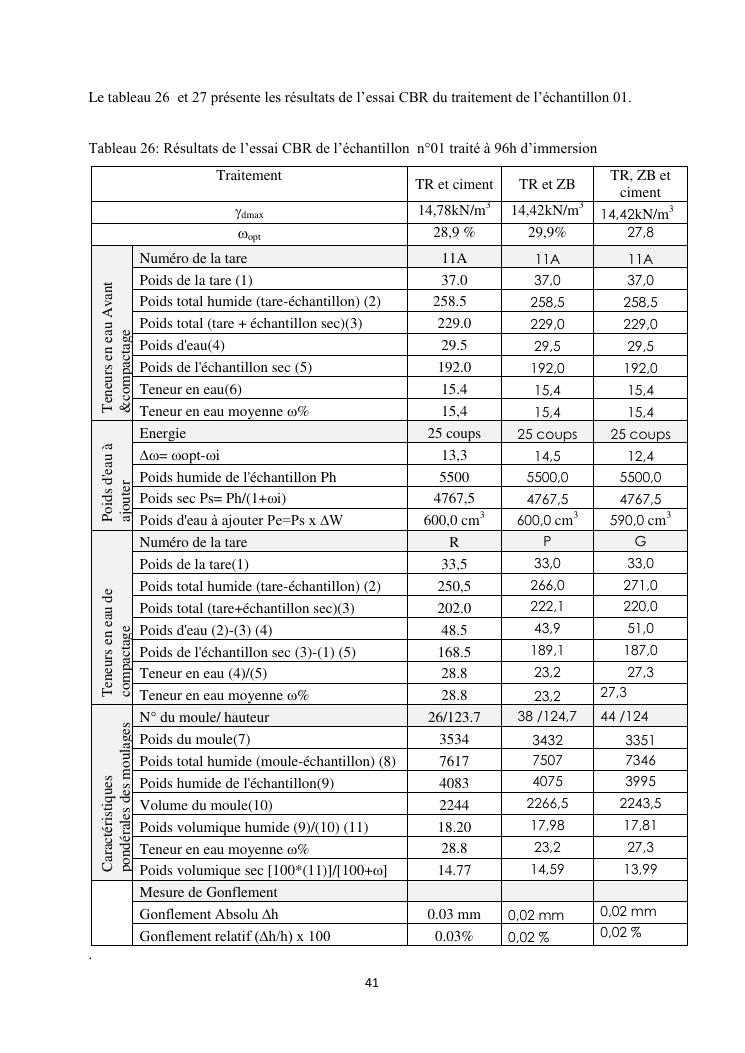 Le tableau 26 et 27 présente les résultats de l'essai CBR du traitement de l'échantillon 01.

Tableau 26: Résultats de l'essai CBR de l'échantillon n°01 traité à 96h d'immersion

| | Traitement | TR et ciment | TR et ZB | TR, ZB et ciment |
|---|---|---|---|---|
| | $\gamma_{dmax}$ | 14,78kN/m$^3$ | 14,42kN/m$^3$ | 14,42kN/m$^3$ |
| | $\omega_{opt}$ | 28,9 % | 29,9% | 27,8 |
| Teneurs en eau Avant &compactage | Numéro de la tare | 11A | 11A | 11A |
| | Poids de la tare (1) | 37.0 | 37,0 | 37,0 |
| | Poids total humide (tare-échantillon) (2) | 258.5 | 258,5 | 258,5 |
| | Poids total (tare + échantillon sec)(3) | 229.0 | 229,0 | 229,0 |
| | Poids d'eau(4) | 29.5 | 29,5 | 29,5 |
| | Poids de l'échantillon sec (5) | 192.0 | 192,0 | 192,0 |
| | Teneur en eau(6) | 15.4 | 15,4 | 15,4 |
| | Teneur en eau moyenne ω% | 15,4 | 15,4 | 15,4 |
| Poids d'eau à ajouter | Energie | 25 coups | 25 coups | 25 coups |
| | Δω= ωopt-ωi | 13,3 | 14,5 | 12,4 |
| | Poids humide de l'échantillon Ph | 5500 | 5500,0 | 5500,0 |
| | Poids sec Ps= Ph/(1+ωi) | 4767,5 | 4767,5 | 4767,5 |
| | Poids d'eau à ajouter Pe=Ps x ΔW | 600,0 cm$^3$ | 600,0 cm$^3$ | 590,0 cm$^3$ |
| Teneurs en eau de compactage | Numéro de la tare | R | P | G |
| | Poids de la tare(1) | 33,5 | 33,0 | 33,0 |
| | Poids total humide (tare-échantillon) (2) | 250,5 | 266,0 | 271,0 |
| | Poids total (tare+échantillon sec)(3) | 202.0 | 222,1 | 220,0 |
| | Poids d'eau (2)-(3) (4) | 48.5 | 43,9 | 51,0 |
| | Poids de l'échantillon sec (3)-(1) (5) | 168.5 | 189,1 | 187,0 |
| | Teneur en eau (4)/(5) | 28.8 | 23,2 | 27,3 |
| | Teneur en eau moyenne ω% | 28.8 | 23,2 | 27,3 |
| Caractéristiques pondérales des moulages | N° du moule/ hauteur | 26/123.7 | 38 /124,7 | 44 /124 |
| | Poids du moule(7) | 3534 | 3432 | 3351 |
| | Poids total humide (moule-échantillon) (8) | 7617 | 7507 | 7346 |
| | Poids humide de l'échantillon(9) | 4083 | 4075 | 3995 |
| | Volume du moule(10) | 2244 | 2266,5 | 2243,5 |
| | Poids volumique humide (9)/(10) (11) | 18.20 | 17,98 | 17,81 |
| | Teneur en eau moyenne ω% | 28.8 | 23,2 | 27,3 |
| | Poids volumique sec [100*(11)]/[100+ω] | 14.77 | 14,59 | 13,99 |
| | Mesure de Gonflement | | | |
| | Gonflement Absolu Δh | 0.03 mm | 0,02 mm | 0,02 mm |
| | Gonflement relatif (Δh/h) x 100 | 0.03% | 0,02 % | 0,02 % |

.

41